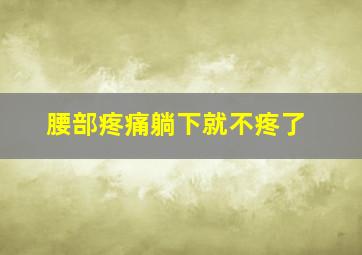 腰部疼痛躺下就不疼了